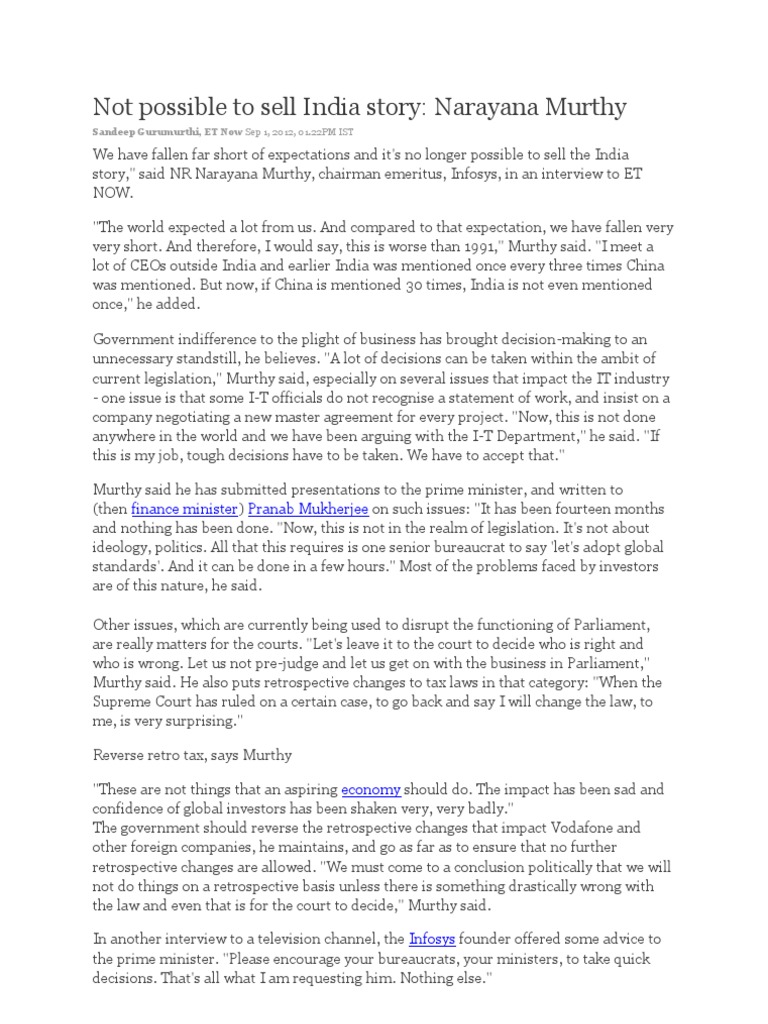 Not possible to sell India story: Narayana Murthy

Sandeep Gurumurthi, ET Now Sep 1, 2012, 01.22PM IST

We have fallen far short of expectations and it's no longer possible to sell the India story," said NR Narayana Murthy, chairman emeritus, Infosys, in an interview to ET NOW.

"The world expected a lot from us. And compared to that expectation, we have fallen very very short. And therefore, I would say, this is worse than 1991," Murthy said. "I meet a lot of CEOs outside India and earlier India was mentioned once every three times China was mentioned. But now, if China is mentioned 30 times, India is not even mentioned once," he added.

Government indifference to the plight of business has brought decision-making to an unnecessary standstill, he believes. "A lot of decisions can be taken within the ambit of current legislation," Murthy said, especially on several issues that impact the IT industry - one issue is that some I-T officials do not recognise a statement of work, and insist on a company negotiating a new master agreement for every project. "Now, this is not done anywhere in the world and we have been arguing with the I-T Department," he said. "If this is my job, tough decisions have to be taken. We have to accept that."

Murthy said he has submitted presentations to the prime minister, and written to (then finance minister) Pranab Mukherjee on such issues: "It has been fourteen months and nothing has been done. "Now, this is not in the realm of legislation. It's not about ideology, politics. All that this requires is one senior bureaucrat to say 'let's adopt global standards'. And it can be done in a few hours." Most of the problems faced by investors are of this nature, he said.

Other issues, which are currently being used to disrupt the functioning of Parliament, are really matters for the courts. "Let's leave it to the court to decide who is right and who is wrong. Let us not pre-judge and let us get on with the business in Parliament," Murthy said. He also puts retrospective changes to tax laws in that category: "When the Supreme Court has ruled on a certain case, to go back and say I will change the law, to me, is very surprising."

Reverse retro tax, says Murthy

"These are not things that an aspiring economy should do. The impact has been sad and confidence of global investors has been shaken very, very badly."
The government should reverse the retrospective changes that impact Vodafone and other foreign companies, he maintains, and go as far as to ensure that no further retrospective changes are allowed. "We must come to a conclusion politically that we will not do things on a retrospective basis unless there is something drastically wrong with the law and even that is for the court to decide," Murthy said.

In another interview to a television channel, the Infosys founder offered some advice to the prime minister. "Please encourage your bureaucrats, your ministers, to take quick decisions. That's all what I am requesting him. Nothing else."